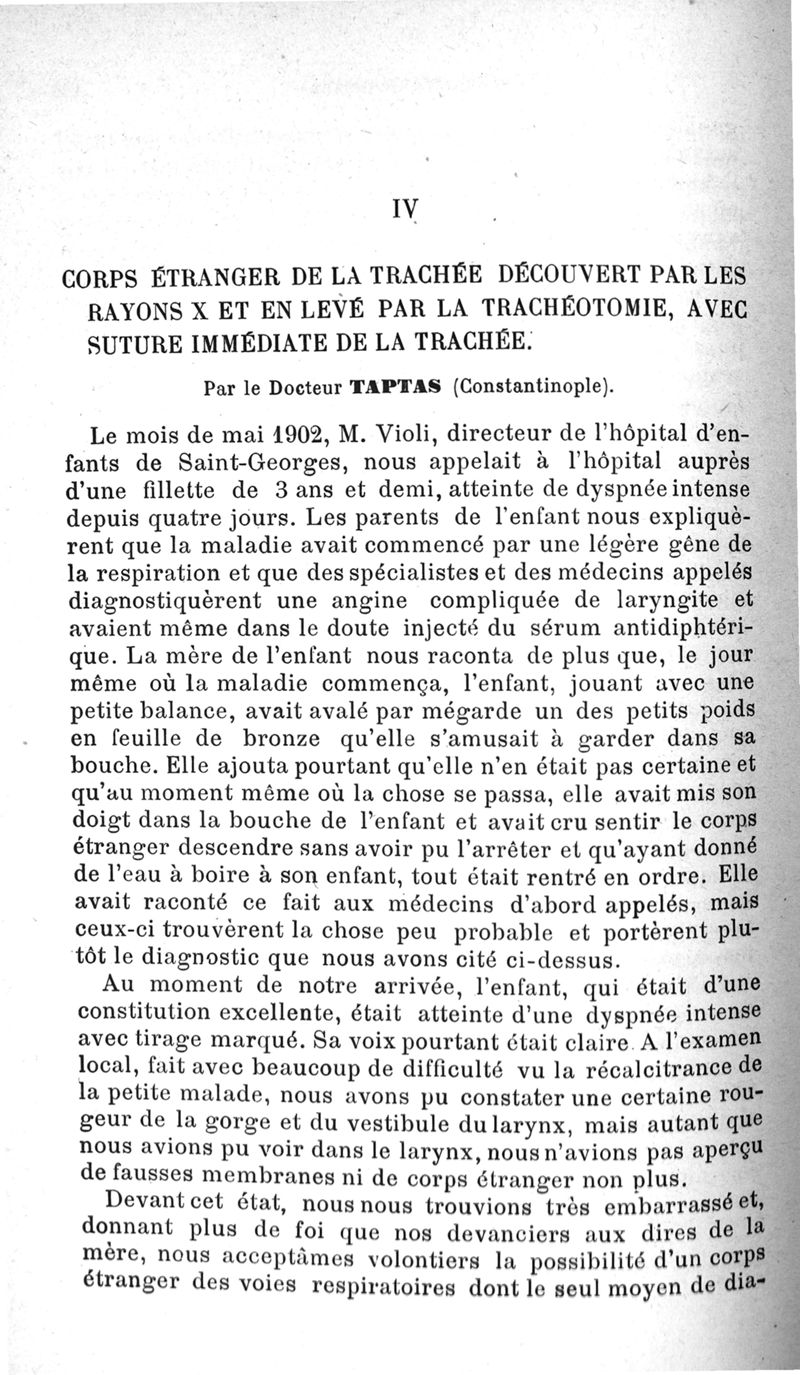 IV

CORPS ÉTRANGER DE LA TRACHÉE DÉCOUVERT PAR LES RAYONS X ET EN LEVÉ PAR LA TRACHÉOTOMIE, AVEC SUTURE IMMÉDIATE DE LA TRACHÉE.

Par le Docteur TAPTAS (Constantinople).

Le mois de mai 1902, M. Violi, directeur de l'hôpital d'enfants de Saint-Georges, nous appelait à l'hôpital auprès d'une fillette de 3 ans et demi, atteinte de dyspnée intense depuis quatre jours. Les parents de l'enfant nous expliquèrent que la maladie avait commencé par une légère gêne de la respiration et que des spécialistes et des médecins appelés diagnostiquèrent une angine compliquée de laryngite et avaient même dans le doute injecté du sérum antidiphtérique. La mère de l'enfant nous raconta de plus que, le jour même où la maladie commença, l'enfant, jouant avec une petite balance, avait avalé par mégarde un des petits poids en feuille de bronze qu'elle s'amusait à garder dans sa bouche. Elle ajouta pourtant qu'elle n'en était pas certaine et qu'au moment même où la chose se passa, elle avait mis son doigt dans la bouche de l'enfant et avait cru sentir le corps étranger descendre sans avoir pu l'arrêter et qu'ayant donné de l'eau à boire à son enfant, tout était rentré en ordre. Elle avait raconté ce fait aux médecins d'abord appelés, mais ceux-ci trouvèrent la chose peu probable et portèrent plutôt le diagnostic que nous avons cité ci-dessus.

Au moment de notre arrivée, l'enfant, qui était d'une constitution excellente, était atteinte d'une dyspnée intense avec tirage marqué. Sa voix pourtant était claire. A l'examen local, fait avec beaucoup de difficulté vu la récalcitrance de la petite malade, nous avons pu constater une certaine rougeur de la gorge et du vestibule du larynx, mais autant que nous avions pu voir dans le larynx, nous n'avions pas aperçu de fausses membranes ni de corps étranger non plus.

Devant cet état, nous nous trouvions très embarrassé et, donnant plus de foi que nos devanciers aux dires de la mère, nous acceptâmes volontiers la possibilité d'un corps étranger des voies respiratoires dont le seul moyen de dia-